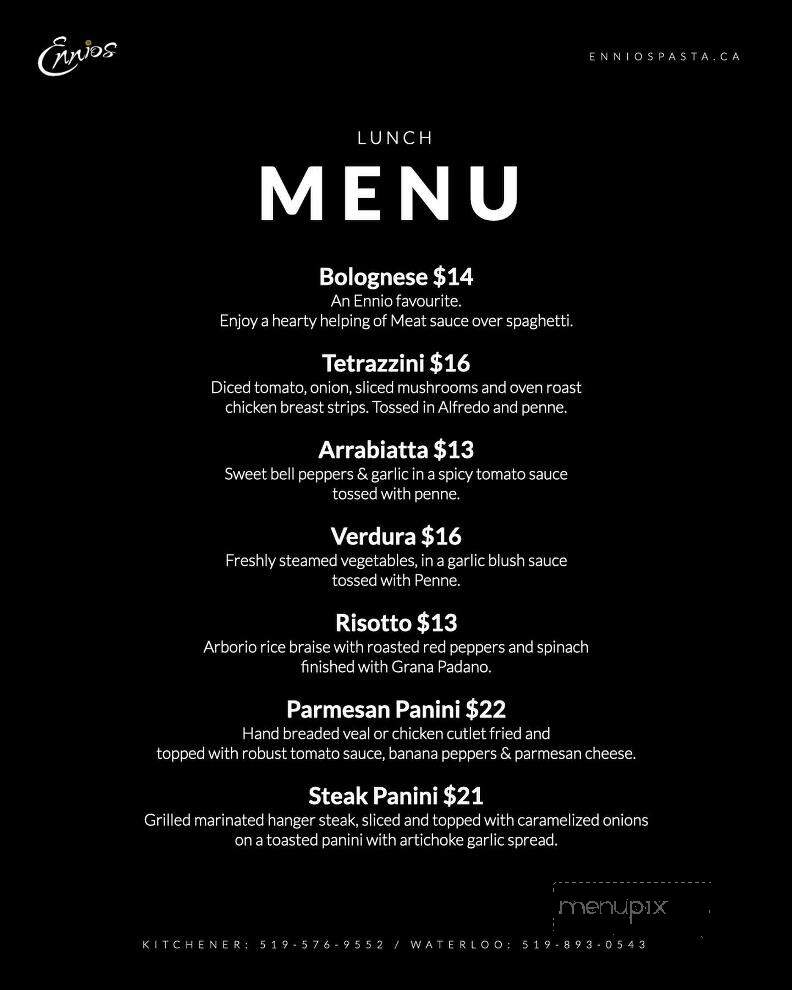 Ennios

ENNIOSPASTA.CA

LUNCH

MENU

Bolognese $14
An Ennio favourite.
Enjoy a hearty helping of Meat sauce over spaghetti.

Tetrazzini $16
Diced tomato, onion, sliced mushrooms and oven roast chicken breast strips. Tossed in Alfredo and penne.

Arrabiatta $13
Sweet bell peppers & garlic in a spicy tomato sauce tossed with penne.

Verdura $16
Freshly steamed vegetables, in a garlic blush sauce tossed with Penne.

Risotto $13
Arborio rice braise with roasted red peppers and spinach finished with Grana Padano.

Parmesan Panini $22
Hand breaded veal or chicken cutlet fried and topped with robust tomato sauce, banana peppers & parmesan cheese.

Steak Panini $21
Grilled marinated hanger steak, sliced and topped with caramelized onions on a toasted panini with artichoke garlic spread.

menupix

KITCHENER: 519-576-9552 / WATERLOO: 519-893-0543